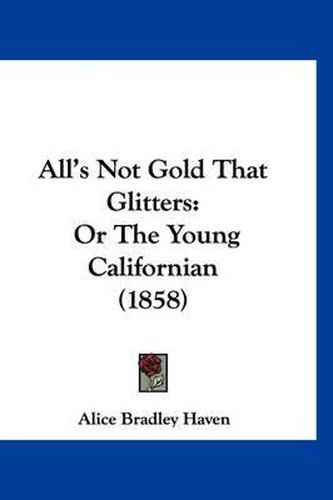 All's Not Gold That Glitters:
Or The Young Californian
(1858)

Alice Bradley Haven